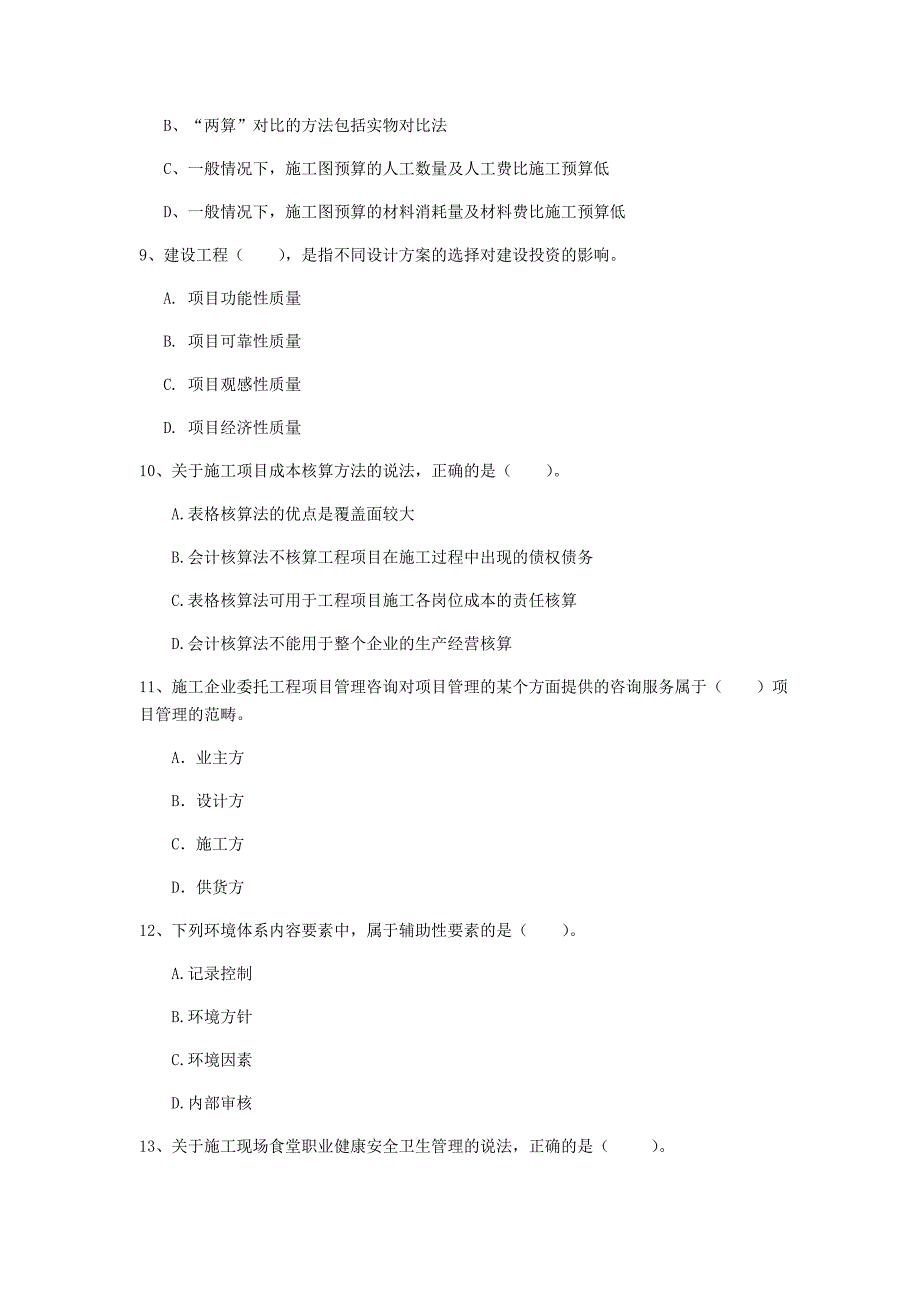 B、“两算”对比的方法包括实物对比法

C、一般情况下，施工图预算的人工数量及人工费比施工预算低

D、一般情况下，施工图预算的材料消耗量及材料费比施工预算低

9、建设工程（　　），是指不同设计方案的选择对建设投资的影响。

A. 项目功能性质量

B. 项目可靠性质量

C. 项目观感性质量

D. 项目经济性质量

10、关于施工项目成本核算方法的说法，正确的是（　　）。

A.表格核算法的优点是覆盖面较大

B.会计核算法不核算工程项目在施工过程中出现的债权债务

C.表格核算法可用于工程项目施工各岗位成本的责任核算

D.会计核算法不能用于整个企业的生产经营核算

11、施工企业委托工程项目管理咨询对项目管理的某个方面提供的咨询服务属于（　　）项目管理的范畴。

A. 业主方

B. 设计方

C. 施工方

D. 供货方

12、下列环境体系内容要素中，属于辅助性要素的是（　　）。

A.记录控制

B.环境方针

C.环境因素

D.内部审核

13、关于施工现场食堂职业健康安全卫生管理的说法，正确的是（　　）。